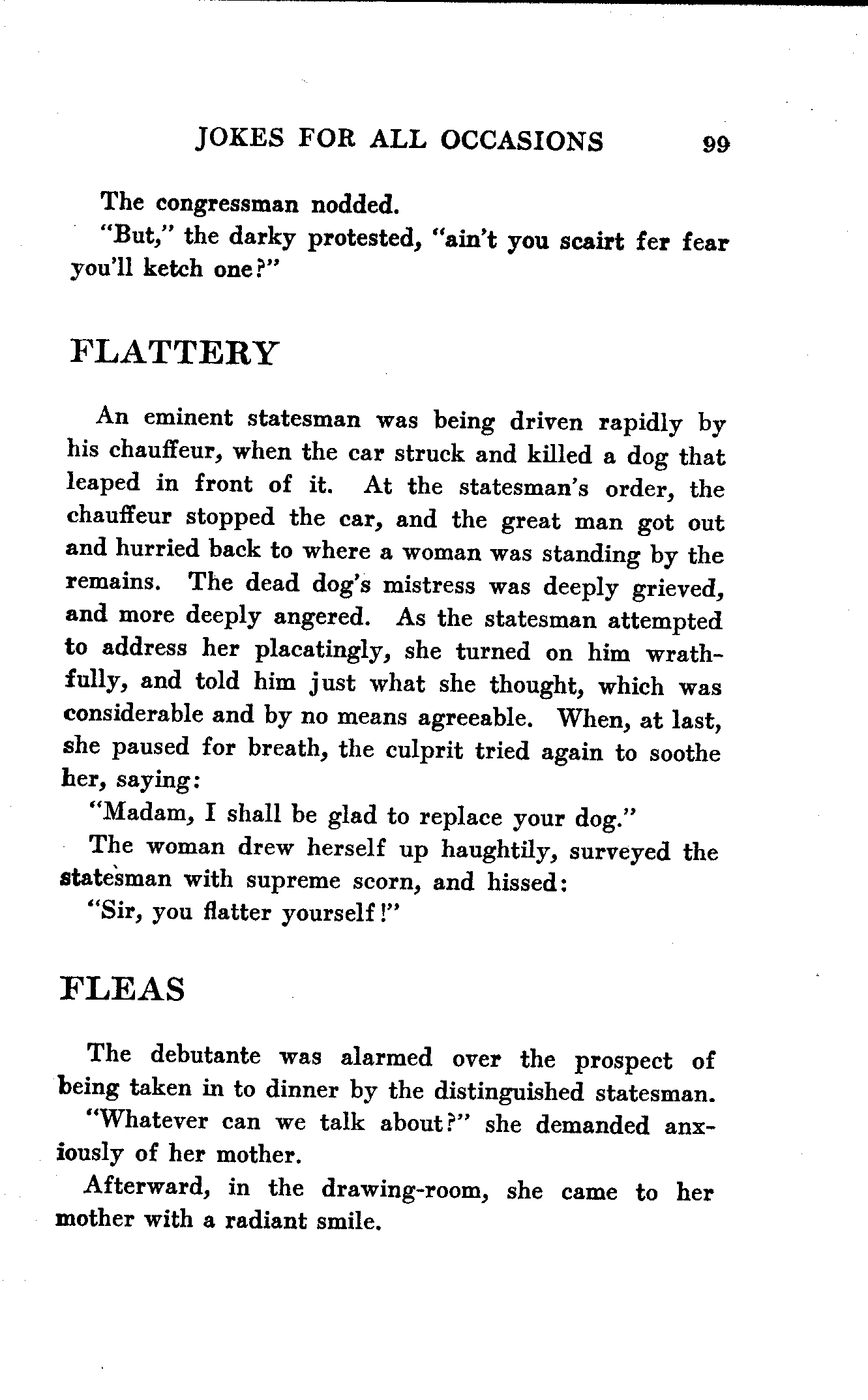 JOKES FOR ALL OCCASIONS 99

The congressman nodded.

"But," the darky protested, "ain't you scairt fer fear you'll ketch one?"

FLATTERY

An eminent statesman was being driven rapidly by his chauffeur, when the car struck and killed a dog that leaped in front of it. At the statesman's order, the chauffeur stopped the car, and the great man got out and hurried back to where a woman was standing by the remains. The dead dog's mistress was deeply grieved, and more deeply angered. As the statesman attempted to address her placatingly, she turned on him wrathfully, and told him just what she thought, which was considerable and by no means agreeable. When, at last, she paused for breath, the culprit tried again to soothe her, saying:

"Madam, I shall be glad to replace your dog."

The woman drew herself up haughtily, surveyed the statesman with supreme scorn, and hissed:

"Sir, you flatter yourself!"

FLEAS

The debutante was alarmed over the prospect of being taken in to dinner by the distinguished statesman.

"Whatever can we talk about?" she demanded anxiously of her mother.

Afterward, in the drawing-room, she came to her mother with a radiant smile.